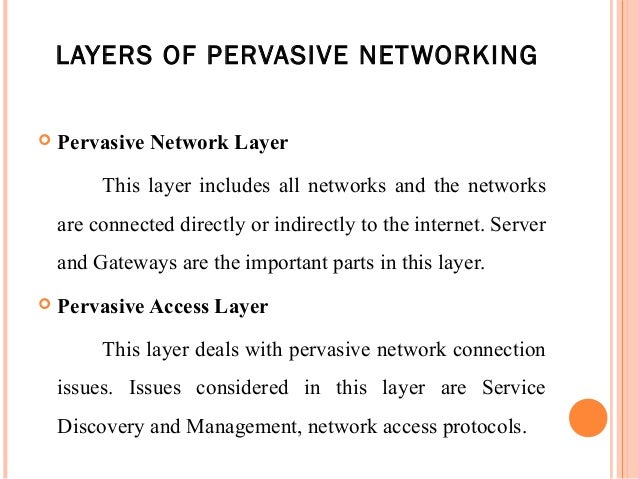 LAYERS OF PERVASIVE NETWORKING

Pervasive Network Layer

This layer includes all networks and the networks are connected directly or indirectly to the internet. Server and Gateways are the important parts in this layer.

Pervasive Access Layer

This layer deals with pervasive network connection issues. Issues considered in this layer are Service Discovery and Management, network access protocols.